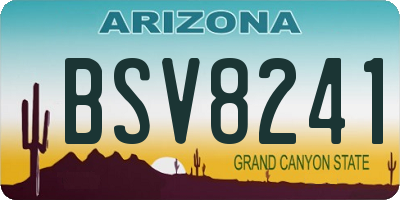 ARIZONA

BSV8241

GRAND CANYON STATE